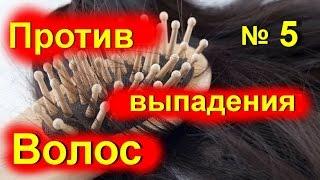 Против № 5

выпадения

Волос